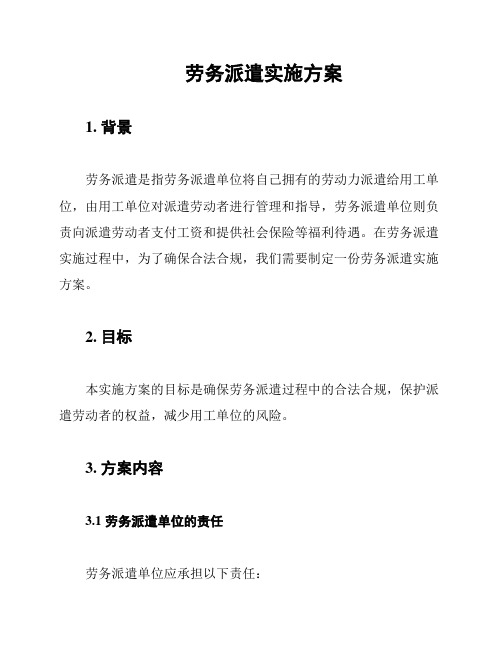 劳务派遣实施方案

1. 背景

劳务派遣是指劳务派遣单位将自己拥有的劳动力派遣给用工单位，由用工单位对派遣劳动者进行管理和指导，劳务派遣单位则负责向派遣劳动者支付工资和提供社会保险等福利待遇。在劳务派遣实施过程中，为了确保合法合规，我们需要制定一份劳务派遣实施方案。

2. 目标

本实施方案的目标是确保劳务派遣过程中的合法合规，保护派遣劳动者的权益，减少用工单位的风险。

3. 方案内容

3.1 劳务派遣单位的责任

劳务派遣单位应承担以下责任：